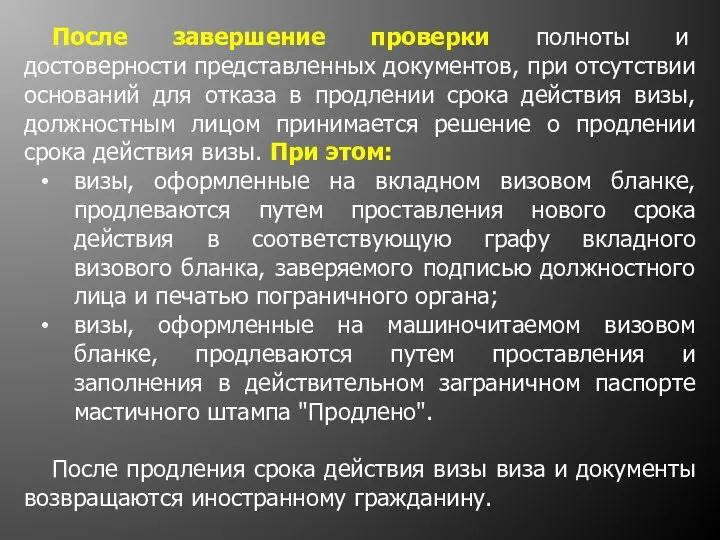 После завершение проверки полноты и достоверности представленных документов, при отсутствии оснований для отказа в продлении срока действия визы, должностным лицом принимается решение о продлении срока действия визы. При этом:

• визы, оформленные на вкладном визовом бланке, продлеваются путем проставления нового срока действия в соответствующую графу вкладного визового бланка, заверяемого подписью должностного лица и печатью пограничного органа;
• визы, оформленные на машиночитаемом визовом бланке, продлеваются путем проставления и заполнения в действительном заграничном паспорте мастичного штампа "Продлено".

После продления срока действия визы виза и документы возвращаются иностранному гражданину.